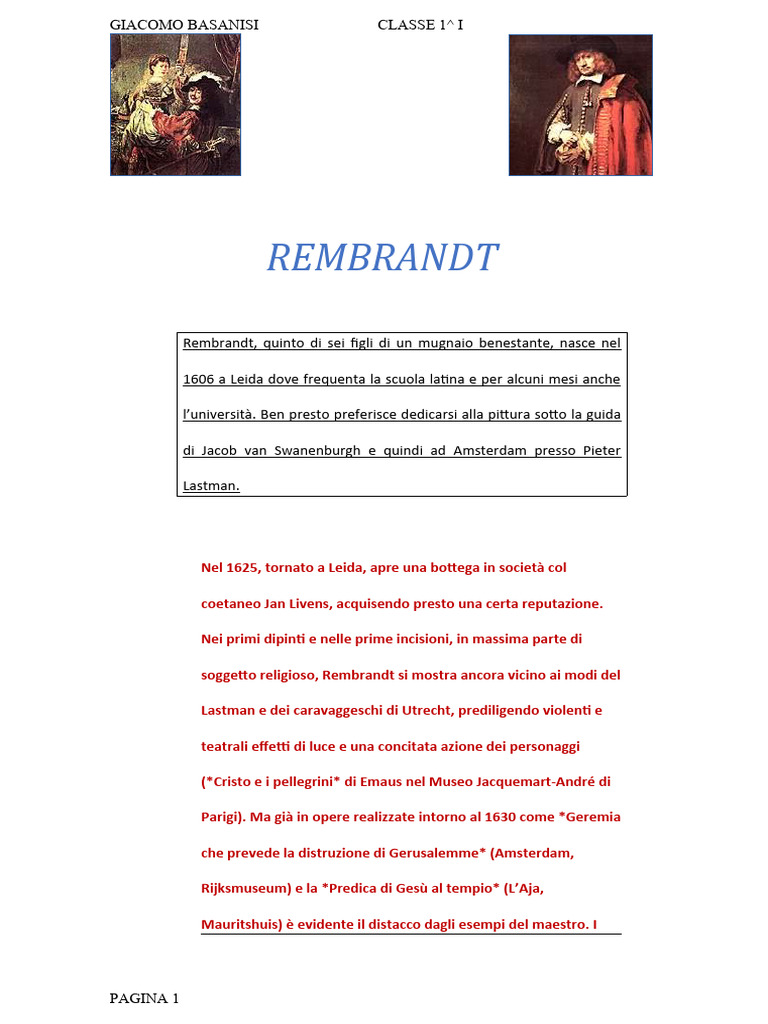 GIACOMO BASANISI CLASSE 1^ I

REMBRANDT

Rembrandt, quinto di sei figli di un mugnaio benestante, nasce nel 1606 a Leida dove frequenta la scuola latina e per alcuni mesi anche l'università. Ben presto preferisce dedicarsi alla pittura sotto la guida di Jacob van Swanenburgh e quindi ad Amsterdam presso Pieter Lastman.

Nel 1625, tornato a Leida, apre una bottega in società col coetaneo Jan Livens, acquisendo presto una certa reputazione. Nei primi dipinti e nelle prime incisioni, in massima parte di soggetto religioso, Rembrandt si mostra ancora vicino ai modi del Lastman e dei caravaggeschi di Utrecht, prediligendo violenti e teatrali effetti di luce e una concitata azione dei personaggi (*Cristo e i pellegrini* di Emaus nel Museo Jacquemart-André di Parigi). Ma già in opere realizzate intorno al 1630 come *Geremia che prevede la distruzione di Gerusalemme* (Amsterdam, Rijksmuseum) e la *Predica di Gesù al tempio* (L'Aja, Mauritshuis) è evidente il distacco dagli esempi del maestro. I

PAGINA 1